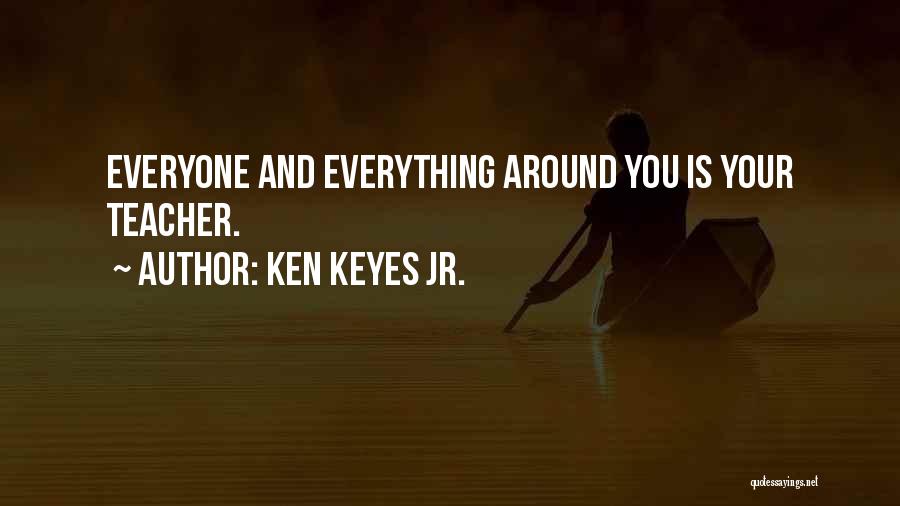 EVERYONE AND EVERYTHING AROUND YOU IS YOUR TEACHER.

~ AUTHOR: KEN KEYES JR.

quotessayings.net